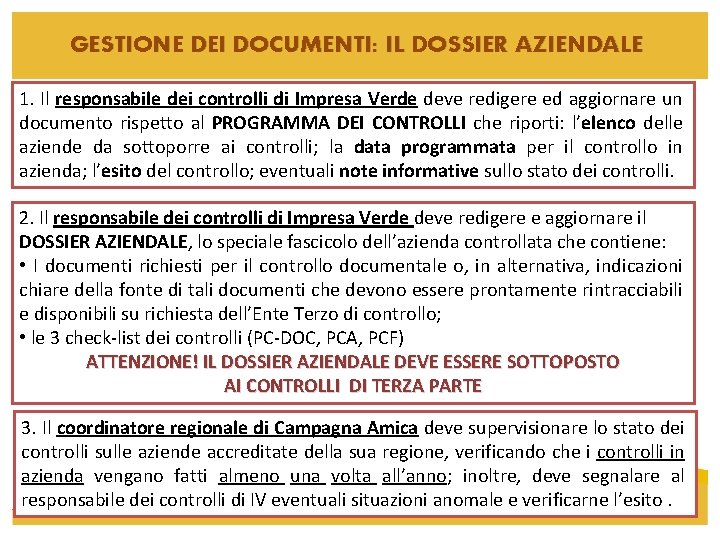 GESTIONE DEI DOCUMENTI: IL DOSSIER AZIENDALE

1. Il responsabile dei controlli di Impresa Verde deve redigere ed aggiornare un documento rispetto al PROGRAMMA DEI CONTROLLI che riporti: l'elenco delle aziende da sottoporre ai controlli; la data programmata per il controllo in azienda; l'esito del controllo; eventuali note informative sullo stato dei controlli.

2. Il responsabile dei controlli di Impresa Verde deve redigere e aggiornare il DOSSIER AZIENDALE, lo speciale fascicolo dell'azienda controllata che contiene:
• I documenti richiesti per il controllo documentale o, in alternativa, indicazioni chiare della fonte di tali documenti che devono essere prontamente rintracciabili e disponibili su richiesta dell'Ente Terzo di controllo;
• le 3 check-list dei controlli (PC-DOC, PCA, PCF)
ATTENZIONE! IL DOSSIER AZIENDALE DEVE ESSERE SOTTOPOSTO AI CONTROLLI DI TERZA PARTE

3. Il coordinatore regionale di Campagna Amica deve supervisionare lo stato dei controlli sulle aziende accreditate della sua regione, verificando che i controlli in azienda vengano fatti almeno una volta all'anno; inoltre, deve segnalare al responsabile dei controlli di IV eventuali situazioni anomale e verificarne l'esito .